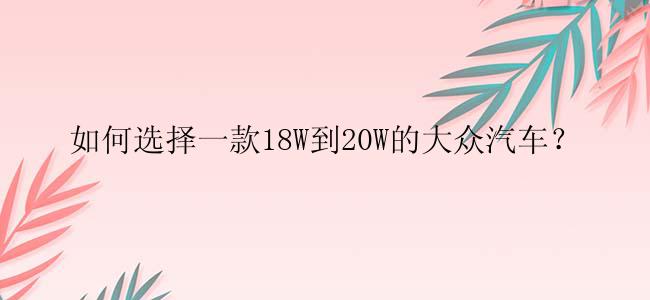 如何选择一款18W到20W的大众汽车？